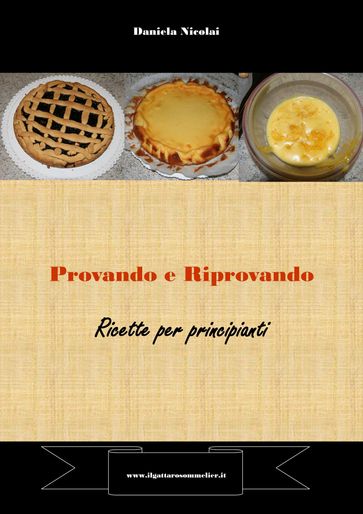 Daniela Nicolai

Provando e Riprovando

Ricette per principianti

www.ilgattarosommelier.it